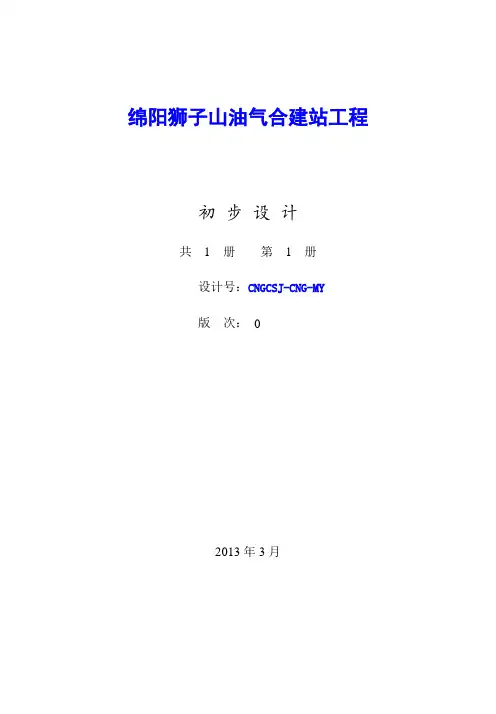 绵阳狮子山油气合建站工程

初步设计

共1册 第1册

设计号：CNGCSJ-CNG-MY

版次：0

2013年3月